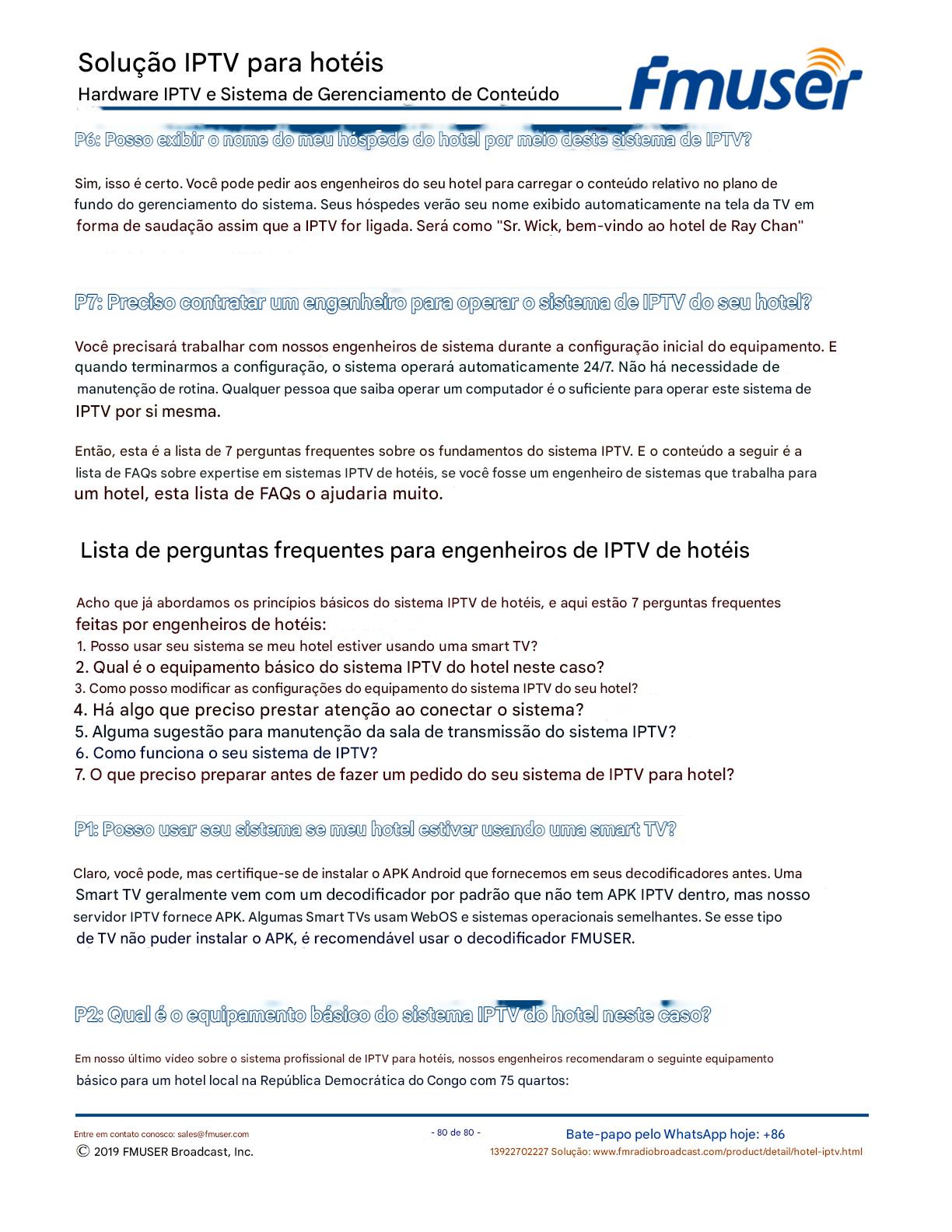 Solução IPTV para hotéis
Hardware IPTV e Sistema de Gerenciamento de Conteúdo

fmuser

P6: Posso exibir o nome do meu hóspede do hotel por meio deste sistema de IPTV?

Sim, isso é certo. Você pode pedir aos engenheiros do seu hotel para carregar o conteúdo relativo no plano de fundo do gerenciamento do sistema. Seus hóspedes verão seu nome exibido automaticamente na tela da TV em forma de saudação assim que a IPTV for ligada. Será como "Sr. Wick, bem-vindo ao hotel de Ray Chan"

P7: Preciso contratar um engenheiro para operar o sistema de IPTV do seu hotel?

Você precisará trabalhar com nossos engenheiros de sistema durante a configuração inicial do equipamento. E quando terminarmos a configuração, o sistema operará automaticamente 24/7. Não há necessidade de manutenção de rotina. Qualquer pessoa que saiba operar um computador é o suficiente para operar este sistema de IPTV por si mesma.

Então, esta é a lista de 7 perguntas frequentes sobre os fundamentos do sistema IPTV. E o conteúdo a seguir é a lista de FAQs sobre expertise em sistemas IPTV de hotéis, se você fosse um engenheiro de sistemas que trabalha para um hotel, esta lista de FAQs o ajudaria muito.

Lista de perguntas frequentes para engenheiros de IPTV de hotéis

Acho que já abordamos os princípios básicos do sistema IPTV de hotéis, e aqui estão 7 perguntas frequentes feitas por engenheiros de hotéis:
1. Posso usar seu sistema se meu hotel estiver usando uma smart TV?
2. Qual é o equipamento básico do sistema IPTV do hotel neste caso?
3. Como posso modificar as configurações do equipamento do sistema IPTV do seu hotel?
4. Há algo que preciso prestar atenção ao conectar o sistema?
5. Alguma sugestão para manutenção da sala de transmissão do sistema IPTV?
6. Como funciona o seu sistema de IPTV?
7. O que preciso preparar antes de fazer um pedido do seu sistema de IPTV para hotel?

P1: Posso usar seu sistema se meu hotel estiver usando uma smart TV?

Claro, você pode, mas certifique-se de instalar o APK Android que fornecemos em seus decodificadores antes. Uma Smart TV geralmente vem com um decodificador por padrão que não tem APK IPTV dentro, mas nosso servidor IPTV fornece APK. Algumas Smart TVs usam WebOS e sistemas operacionais semelhantes. Se esse tipo de TV não puder instalar o APK, é recomendável usar o decodificador FMUSER.

P2: Qual é o equipamento básico do sistema IPTV do hotel neste caso?

Em nosso último vídeo sobre o sistema profissional de IPTV para hotéis, nossos engenheiros recomendaram o seguinte equipamento básico para um hotel local na República Democrática do Congo com 75 quartos:

Entre em contato conosco: sales@fmuser.com
© 2019 FMUSER Broadcast, Inc.
- 80 de 80 -
Bate-papo pelo WhatsApp hoje: +86 13922702227 Solução: www.fmradiobroadcast.com/product/detail/hotel-iptv.html